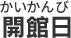 かいかんび
開館日